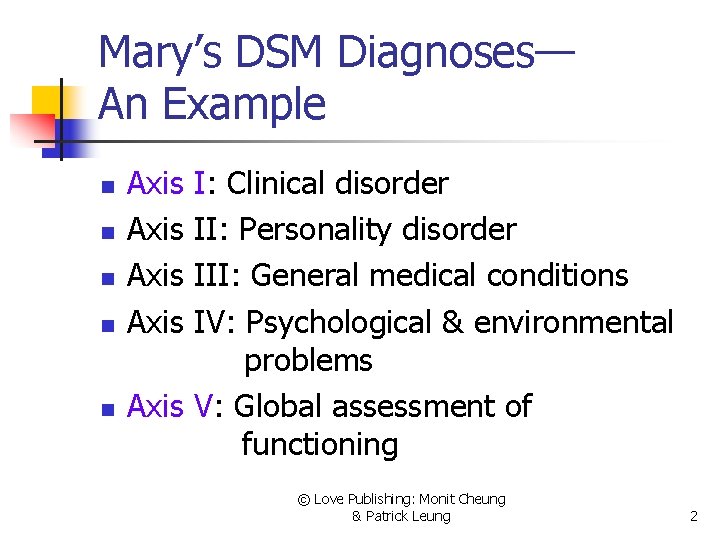 Mary's DSM Diagnoses—
An Example

• Axis I: Clinical disorder
• Axis II: Personality disorder
• Axis III: General medical conditions
• Axis IV: Psychological & environmental problems
• Axis V: Global assessment of functioning

© Love Publishing: Monit Cheung
& Patrick Leung

2